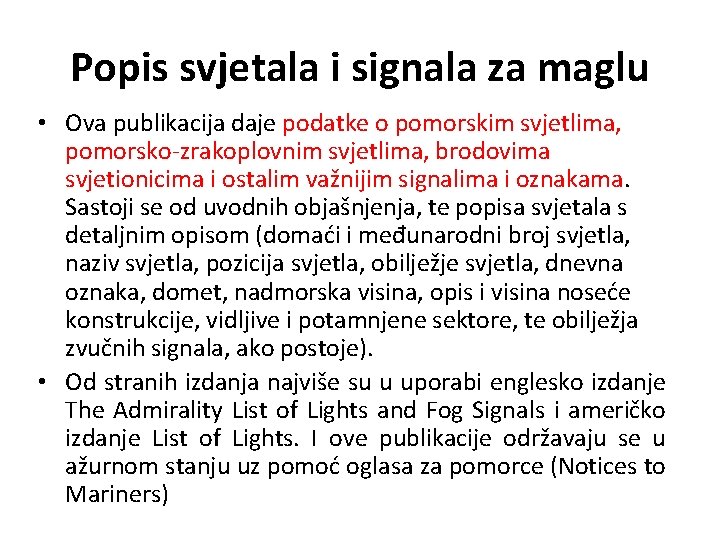 Popis svjetala i signala za maglu

• Ova publikacija daje podatke o pomorskim svjetlima, pomorsko-zrakoplovnim svjetlima, brodovima svjetionicima i ostalim važnijim signalima i oznakama. Sastoji se od uvodnih objašnjenja, te popisa svjetala s detaljnim opisom (domaći i međunarodni broj svjetla, naziv svjetla, pozicija svjetla, obilježje svjetla, dnevna oznaka, domet, nadmorska visina, opis i visina noseće konstrukcije, vidljive i potamnjene sektore, te obilježja zvučnih signala, ako postoje).

• Od stranih izdanja najviše su u uporabi englesko izdanje The Admirality List of Lights and Fog Signals i američko izdanje List of Lights. I ove publikacije održavaju se u ažurnom stanju uz pomoć oglasa za pomorce (Notices to Mariners)